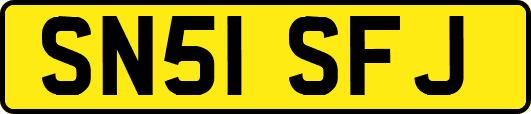 SN51 SFJ